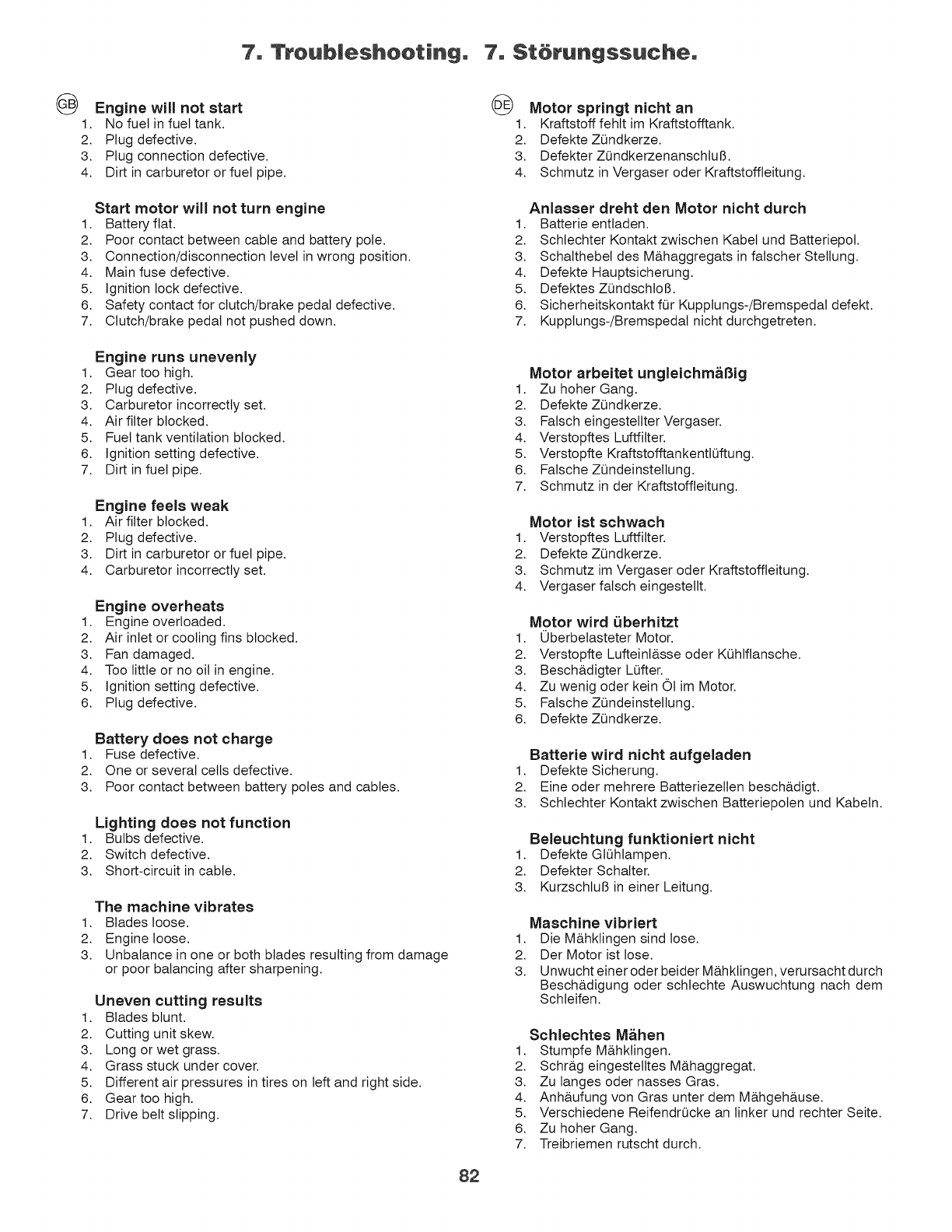 7. Troubleshooting. 7. Störungssuche.

GB Engine will not start
1. No fuel in fuel tank.
2. Plug defective.
3. Plug connection defective.
4. Dirt in carburetor or fuel pipe.

Start motor will not turn engine
1. Battery flat.
2. Poor contact between cable and battery pole.
3. Connection/disconnection level in wrong position.
4. Main fuse defective.
5. Ignition lock defective.
6. Safety contact for clutch/brake pedal defective.
7. Clutch/brake pedal not pushed down.

Engine runs unevenly
1. Gear too high.
2. Plug defective.
3. Carburetor incorrectly set.
4. Air filter blocked.
5. Fuel tank ventilation blocked.
6. Ignition setting defective.
7. Dirt in fuel pipe.

Engine feels weak
1. Air filter blocked.
2. Plug defective.
3. Dirt in carburetor or fuel pipe.
4. Carburetor incorrectly set.

Engine overheats
1. Engine overloaded.
2. Air inlet or cooling fins blocked.
3. Fan damaged.
4. Too little or no oil in engine.
5. Ignition setting defective.
6. Plug defective.

Battery does not charge
1. Fuse defective.
2. One or several cells defective.
3. Poor contact between battery poles and cables.

Lighting does not function
1. Bulbs defective.
2. Switch defective.
3. Short-circuit in cable.

The machine vibrates
1. Blades loose.
2. Engine loose.
3. Unbalance in one or both blades resulting from damage or poor balancing after sharpening.

Uneven cutting results
1. Blades blunt.
2. Cutting unit skew.
3. Long or wet grass.
4. Grass stuck under cover.
5. Different air pressures in tires on left and right side.
6. Gear too high.
7. Drive belt slipping.

DE Motor springt nicht an
1. Kraftstoff fehlt im Kraftstofftank.
2. Defekte Zündkerze.
3. Defekter Zündkerzenanschluß.
4. Schmutz in Vergaser oder Kraftstoffleitung.

Anlasser dreht den Motor nicht durch
1. Batterie entladen.
2. Schlechter Kontakt zwischen Kabel und Batteriepol.
3. Schalthebel des Mähaggregats in falscher Stellung.
4. Defekte Hauptsicherung.
5. Defektes Zündschloß.
6. Sicherheitskontakt für Kupplungs-/Bremspedal defekt.
7. Kupplungs-/Bremspedal nicht durchgetreten.

Motor arbeitet ungleichmäßig
1. Zu hoher Gang.
2. Defekte Zündkerze.
3. Falsch eingestellter Vergaser.
4. Verstopftes Luftfilter.
5. Verstopfte Kraftstofftankentlüftung.
6. Falsche Zündeinstellung.
7. Schmutz in der Kraftstoffleitung.

Motor ist schwach
1. Verstopftes Luftfilter.
2. Defekte Zündkerze.
3. Schmutz im Vergaser oder Kraftstoffleitung.
4. Vergaser falsch eingestellt.

Motor wird überhitzt
1. Überbelasteter Motor.
2. Verstopfte Lufteinlässe oder Kühlflansche.
3. Beschädigter Lüfter.
4. Zu wenig oder kein Öl im Motor.
5. Falsche Zündeinstellung.
6. Defekte Zündkerze.

Batterie wird nicht aufgeladen
1. Defekte Sicherung.
2. Eine oder mehrere Batteriezellen beschädigt.
3. Schlechter Kontakt zwischen Batteriepolen und Kabeln.

Beleuchtung funktioniert nicht
1. Defekte Glühlampen.
2. Defekter Schalter.
3. Kurzschluß in einer Leitung.

Maschine vibriert
1. Die Mähklingen sind lose.
2. Der Motor ist lose.
3. Unwucht einer oder beider Mähklingen, verursacht durch Beschädigung oder schlechte Auswuchtung nach dem Schleifen.

Schlechtes Mähen
1. Stumpfe Mähklingen.
2. Schräg eingestelltes Mähaggregat.
3. Zu langes oder nasses Gras.
4. Anhäufung von Gras unter dem Mähgehäuse.
5. Verschiedene Reifendrücke an linker und rechter Seite.
6. Zu hoher Gang.
7. Treibriemen rutscht durch.

82